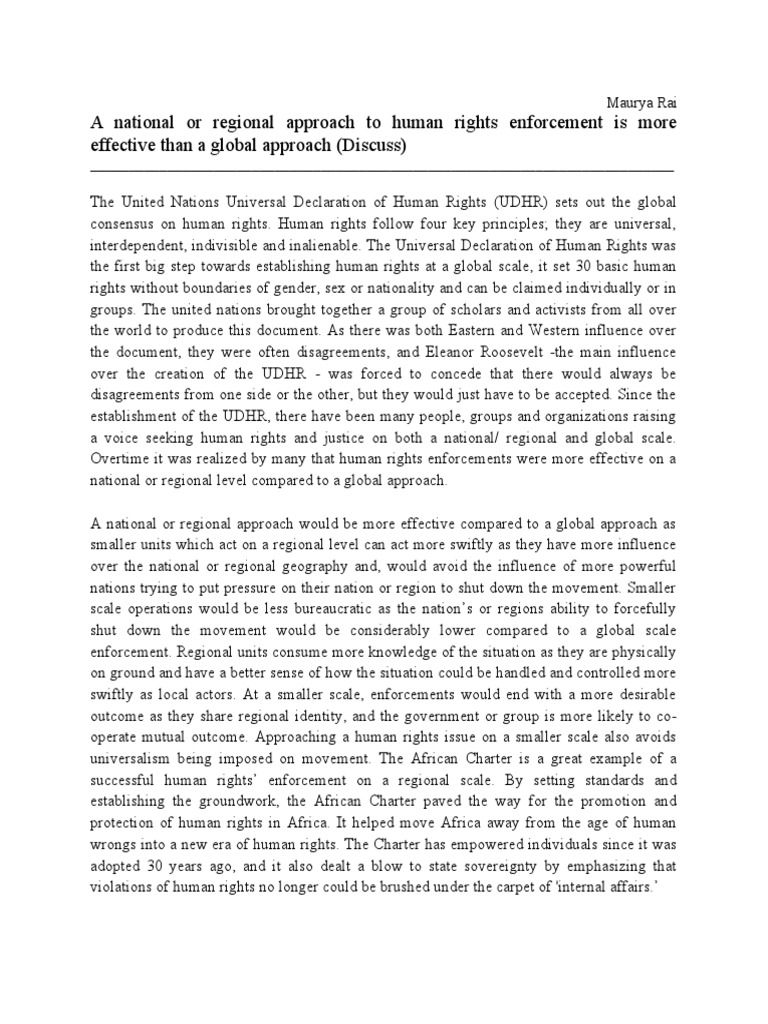 Maurya Rai

A national or regional approach to human rights enforcement is more effective than a global approach (Discuss)

The United Nations Universal Declaration of Human Rights (UDHR) sets out the global consensus on human rights. Human rights follow four key principles; they are universal, interdependent, indivisible and inalienable. The Universal Declaration of Human Rights was the first big step towards establishing human rights at a global scale, it set 30 basic human rights without boundaries of gender, sex or nationality and can be claimed individually or in groups. The united nations brought together a group of scholars and activists from all over the world to produce this document. As there was both Eastern and Western influence over the document, they were often disagreements, and Eleanor Roosevelt -the main influence over the creation of the UDHR - was forced to concede that there would always be disagreements from one side or the other, but they would just have to be accepted. Since the establishment of the UDHR, there have been many people, groups and organizations raising a voice seeking human rights and justice on both a national/ regional and global scale. Overtime it was realized by many that human rights enforcements were more effective on a national or regional level compared to a global approach.

A national or regional approach would be more effective compared to a global approach as smaller units which act on a regional level can act more swiftly as they have more influence over the national or regional geography and, would avoid the influence of more powerful nations trying to put pressure on their nation or region to shut down the movement. Smaller scale operations would be less bureaucratic as the nation's or regions ability to forcefully shut down the movement would be considerably lower compared to a global scale enforcement. Regional units consume more knowledge of the situation as they are physically on ground and have a better sense of how the situation could be handled and controlled more swiftly as local actors. At a smaller scale, enforcements would end with a more desirable outcome as they share regional identity, and the government or group is more likely to co-operate mutual outcome. Approaching a human rights issue on a smaller scale also avoids universalism being imposed on movement. The African Charter is a great example of a successful human rights' enforcement on a regional scale. By setting standards and establishing the groundwork, the African Charter paved the way for the promotion and protection of human rights in Africa. It helped move Africa away from the age of human wrongs into a new era of human rights. The Charter has empowered individuals since it was adopted 30 years ago, and it also dealt a blow to state sovereignty by emphasizing that violations of human rights no longer could be brushed under the carpet of 'internal affairs.'